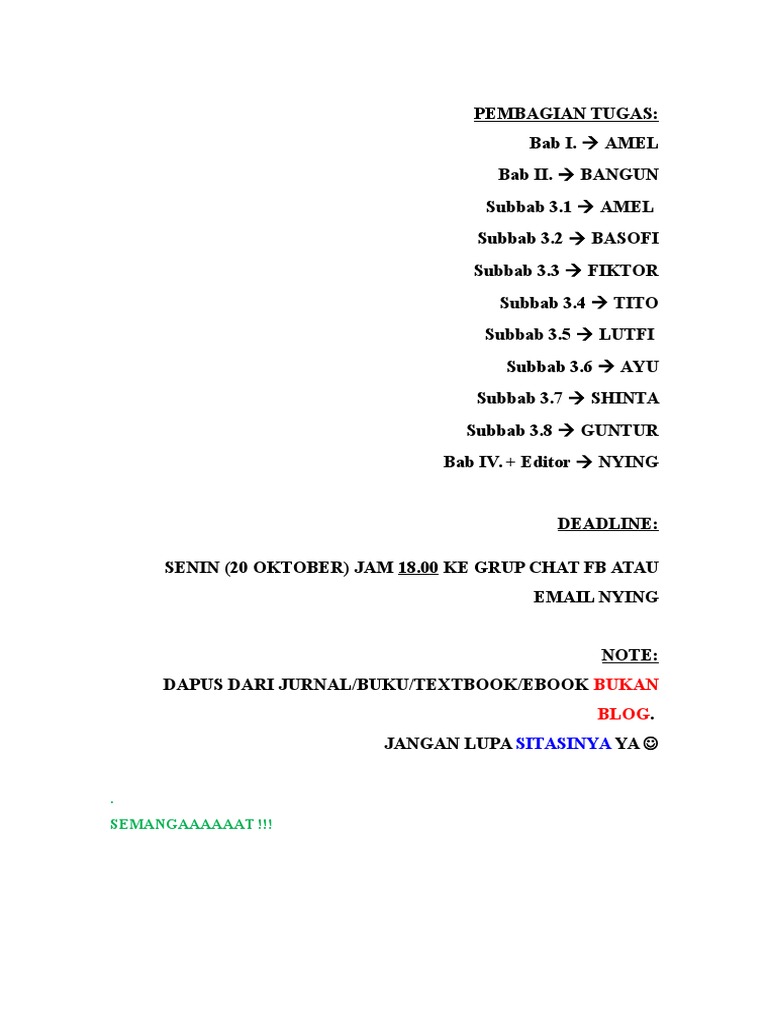 PEMBAGIAN TUGAS:

Bab I. → AMEL

Bab II. → BANGUN

Subbab 3.1 → AMEL

Subbab 3.2 → BASOFI

Subbab 3.3 → FIKTOR

Subbab 3.4 → TITO

Subbab 3.5 → LUTFI

Subbab 3.6 → AYU

Subbab 3.7 → SHINTA

Subbab 3.8 → GUNTUR

Bab IV. + Editor → NYING

DEADLINE:

SENIN (20 OKTOBER) JAM 18.00 KE GRUP CHAT FB ATAU EMAIL NYING

NOTE:

DAPUS DARI JURNAL/BUKU/TEXTBOOK/EBOOK BUKAN BLOG.

JANGAN LUPA SITASINYA YA ☺

.

SEMANGAAAAAAT !!!